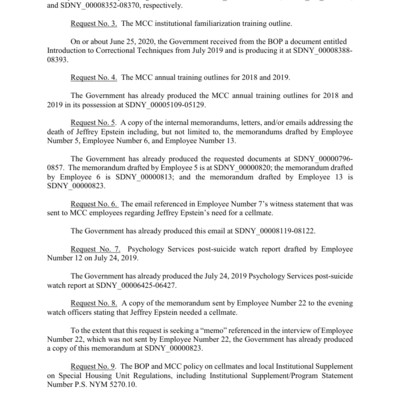 and SDNY_00008352-08370, respectively.

Request No. 3. The MCC institutional familiarization training outline.

On or about June 25, 2020, the Government received from the BOP a document entitled Introduction to Correctional Techniques from July 2019 and is producing it at SDNY_00008388-08393.

Request No. 4. The MCC annual training outlines for 2018 and 2019.

The Government has already produced the MCC annual training outlines for 2018 and 2019 in its possession at SDNY_00005109-05129.

Request No. 5. A copy of the internal memorandums, letters, and/or emails addressing the death of Jeffrey Epstein including, but not limited to, the memorandums drafted by Employee Number 5, Employee Number 6, and Employee Number 13.

The Government has already produced the requested documents at SDNY_00000796-0857. The memorandum drafted by Employee 5 is at SDNY_00000820; the memorandum drafted by Employee 6 is SDNY_00000813; and the memorandum drafted by Employee 13 is SDNY_00000823.

Request No. 6. The email referenced in Employee Number 7's witness statement that was sent to MCC employees regarding Jeffrey Epstein's need for a cellmate.

The Government has already produced this email at SDNY_00008119-08122.

Request No. 7. Psychology Services post-suicide watch report drafted by Employee Number 12 on July 24, 2019.

The Government has already produced the July 24, 2019 Psychology Services post-suicide watch report at SDNY_00006425-06427.

Request No. 8. A copy of the memorandum sent by Employee Number 22 to the evening watch officers stating that Jeffrey Epstein needed a cellmate.

To the extent that this request is seeking a "memo" referenced in the interview of Employee Number 22, which was not sent by Employee Number 22, the Government has already produced a copy of this memorandum at SDNY_00000823.

Request No. 9. The BOP and MCC policy on cellmates and local Institutional Supplement on Special Housing Unit Regulations, including Institutional Supplement/Program Statement Number P.S. NYM 5270.10.